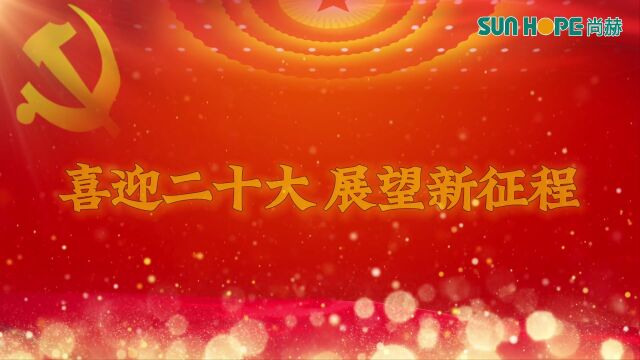 SUN HOPE 尚赫

喜迎二十大 展望新征程